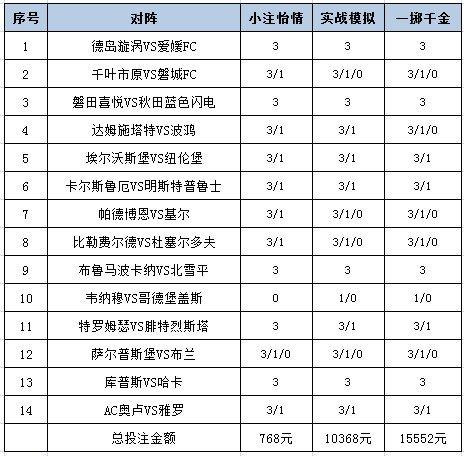 | 序号 | 对阵 | 小注怡情 | 实战模拟 | 一掷千金 |
|---|---|---|---|---|
| 1 | 德岛漩涡VS爱媛FC | 3 | 3 | 3 |
| 2 | 千叶市原VS磐城FC | 3/1 | 3/1/0 | 3/1/0 |
| 3 | 磐田喜悦VS秋田蓝色闪电 | 3 | 3 | 3 |
| 4 | 达姆施塔特VS波鸿 | 3/1 | 3/1 | 3/1/0 |
| 5 | 埃尔沃斯堡VS纽伦堡 | 3/1 | 3/1 | 3/1 |
| 6 | 卡尔斯鲁厄VS明斯特普鲁士 | 3/1 | 3/1 | 3/1 |
| 7 | 帕德博恩VS基尔 | 3/1 | 3/1/0 | 3/1/0 |
| 8 | 比勒费尔德VS杜塞尔多夫 | 3/1 | 3/1/0 | 3/1/0 |
| 9 | 布鲁马波卡纳VS北雪平 | 3 | 3 | 3 |
| 10 | 韦纳穆VS哥德堡盖斯 | 0 | 1/0 | 1/0 |
| 11 | 特罗姆瑟VS腓特烈斯塔 | 3 | 3/1 | 3/1 |
| 12 | 萨尔普斯堡VS布兰 | 3/1/0 | 3/1/0 | 3/1/0 |
| 13 | 库普斯VS哈卡 | 3 | 3 | 3 |
| 14 | AC奥卢VS雅罗 | 3/1 | 3/1 | 3/1 |
| | 总投注金额 | 768元 | 10368元 | 15552元 |